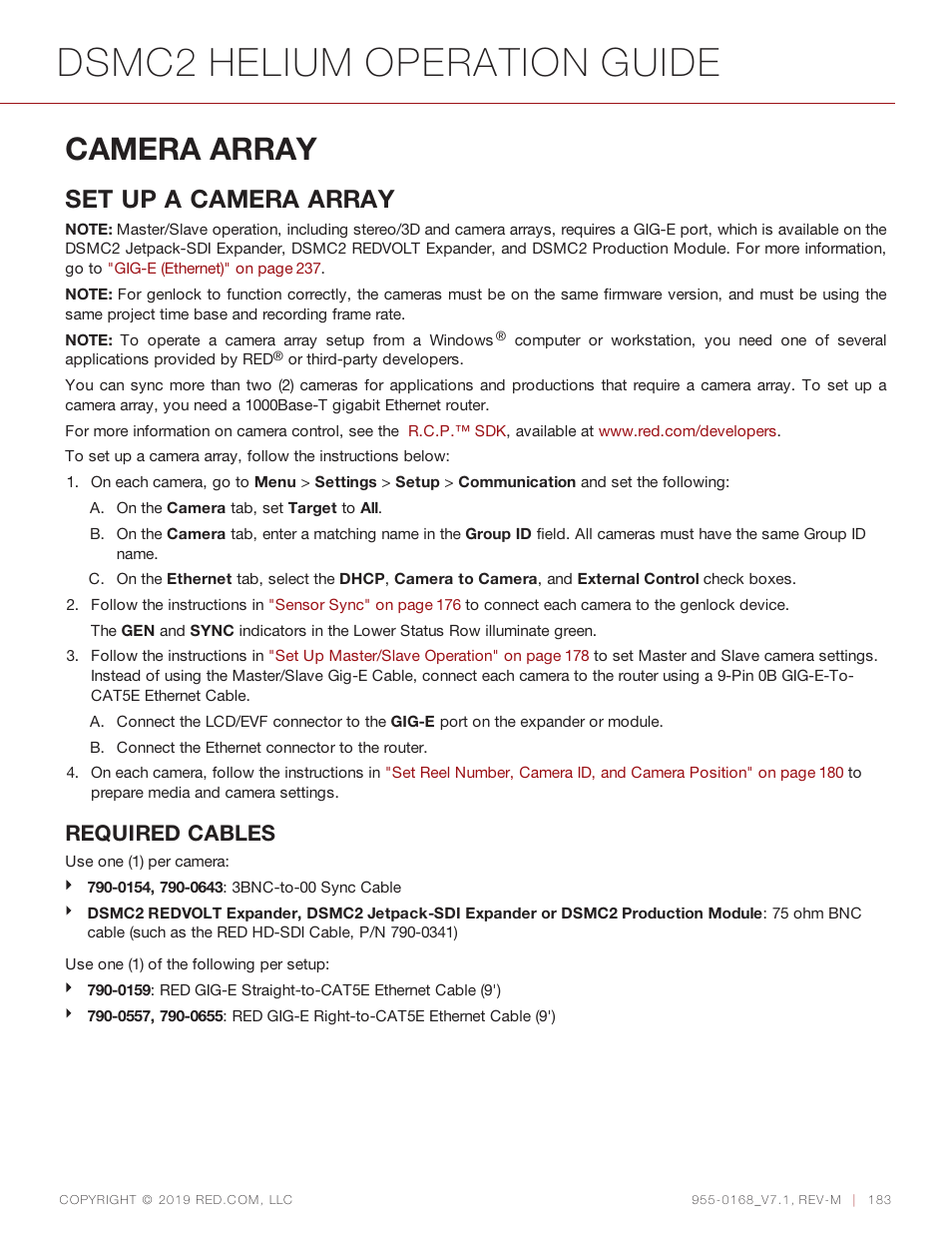 DSMC2 HELIUM OPERATION GUIDE

CAMERA ARRAY

SET UP A CAMERA ARRAY

NOTE: Master/Slave operation, including stereo/3D and camera arrays, requires a GIG-E port, which is available on the DSMC2 Jetpack-SDI Expander, DSMC2 REDVOLT Expander, and DSMC2 Production Module. For more information, go to "GIG-E (Ethernet)" on page 237.

NOTE: For genlock to function correctly, the cameras must be on the same firmware version, and must be using the same project time base and recording frame rate.

NOTE: To operate a camera array setup from a Windows® computer or workstation, you need one of several applications provided by RED® or third-party developers.

You can sync more than two (2) cameras for applications and productions that require a camera array. To set up a camera array, you need a 1000Base-T gigabit Ethernet router.

For more information on camera control, see the R.C.P.™ SDK, available at www.red.com/developers.

To set up a camera array, follow the instructions below:

1. On each camera, go to Menu > Settings > Setup > Communication and set the following:

A. On the Camera tab, set Target to All.

B. On the Camera tab, enter a matching name in the Group ID field. All cameras must have the same Group ID name.

C. On the Ethernet tab, select the DHCP, Camera to Camera, and External Control check boxes.

2. Follow the instructions in "Sensor Sync" on page 176 to connect each camera to the genlock device.

The GEN and SYNC indicators in the Lower Status Row illuminate green.

3. Follow the instructions in "Set Up Master/Slave Operation" on page 178 to set Master and Slave camera settings. Instead of using the Master/Slave Gig-E Cable, connect each camera to the router using a 9-Pin 0B GIG-E-To-CAT5E Ethernet Cable.

A. Connect the LCD/EVF connector to the GIG-E port on the expander or module.

B. Connect the Ethernet connector to the router.

4. On each camera, follow the instructions in "Set Reel Number, Camera ID, and Camera Position" on page 180 to prepare media and camera settings.

REQUIRED CABLES

Use one (1) per camera:

790-0154, 790-0643: 3BNC-to-00 Sync Cable

DSMC2 REDVOLT Expander, DSMC2 Jetpack-SDI Expander or DSMC2 Production Module: 75 ohm BNC cable (such as the RED HD-SDI Cable, P/N 790-0341)

Use one (1) of the following per setup:

790-0159: RED GIG-E Straight-to-CAT5E Ethernet Cable (9')

790-0557, 790-0655: RED GIG-E Right-to-CAT5E Ethernet Cable (9')

COPYRIGHT © 2019 RED.COM, LLC

955-0168_V7.1, REV-M | 183